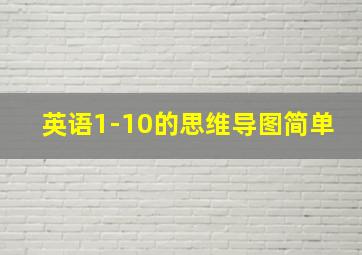 英语1-10的思维导图简单